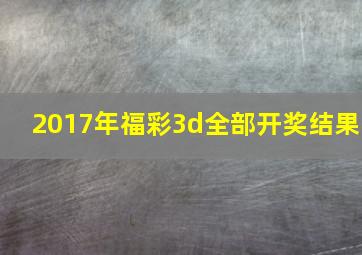 2017年福彩3d全部开奖结果